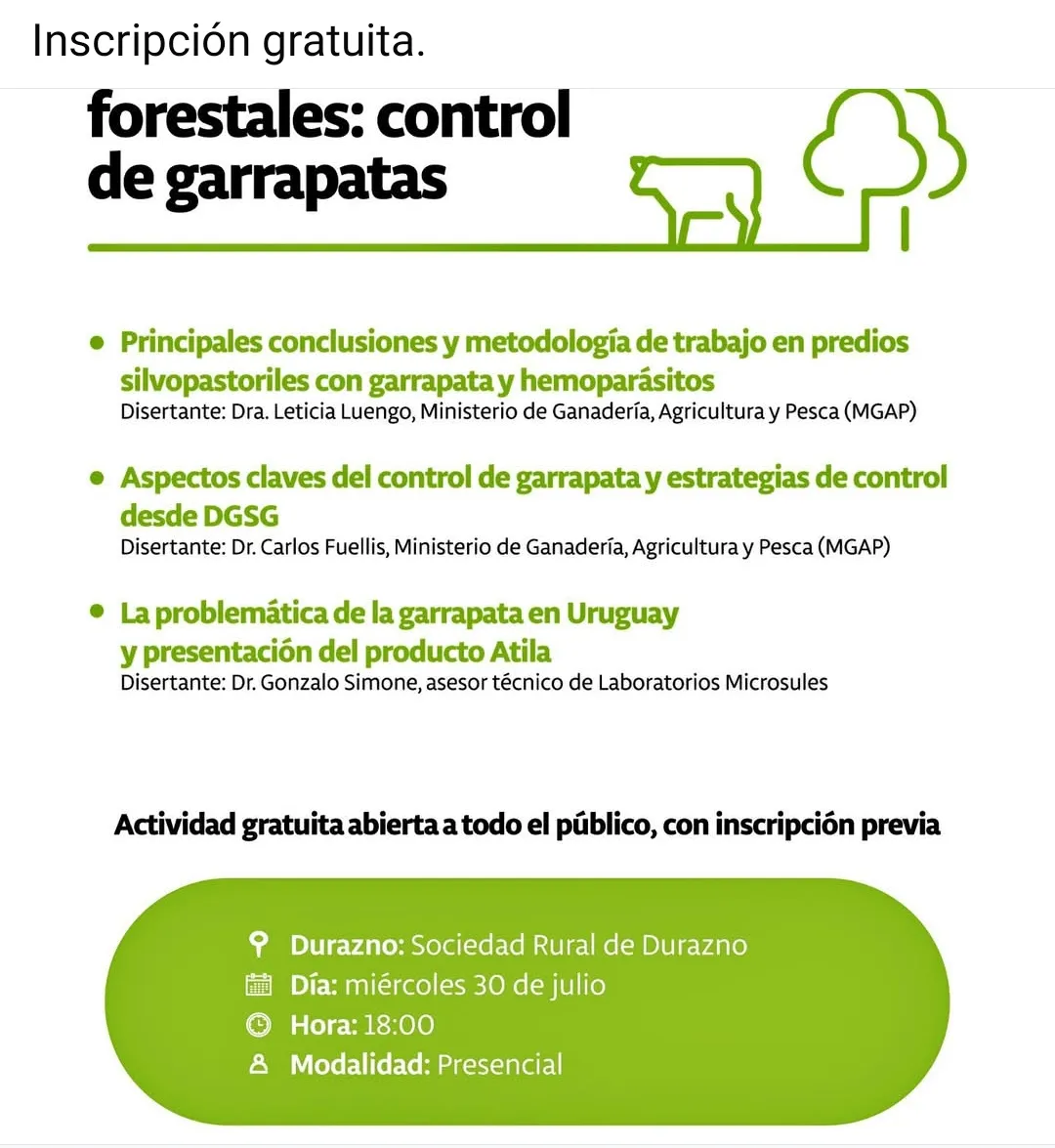 Inscripción gratuita.

forestales: control de garrapatas

• Principales conclusiones y metodología de trabajo en predios silvopastoriles con garrapata y hemoparásitos
Disertante: Dra. Leticia Luengo, Ministerio de Ganadería, Agricultura y Pesca (MGAP)

• Aspectos claves del control de garrapata y estrategias de control desde DGSG
Disertante: Dr. Carlos Fuellis, Ministerio de Ganadería, Agricultura y Pesca (MGAP)

• La problemática de la garrapata en Uruguay y presentación del producto Atila
Disertante: Dr. Gonzalo Simone, asesor técnico de Laboratorios Microsules

Actividad gratuita abierta a todo el público, con inscripción previa

Durazno: Sociedad Rural de Durazno
Día: miércoles 30 de julio
Hora: 18:00
Modalidad: Presencial